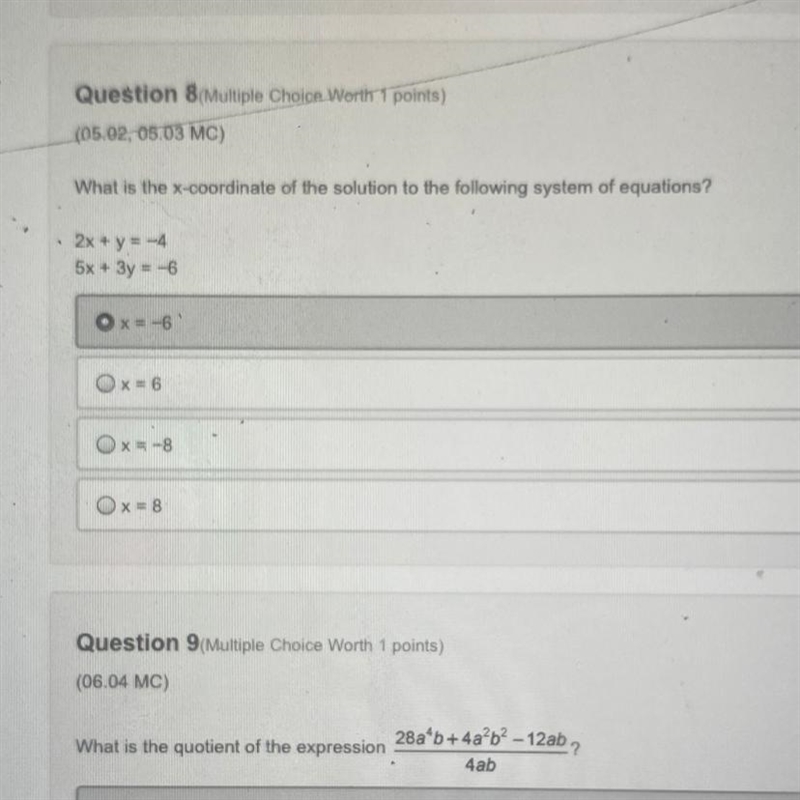 Question 8(Multiple Choice Worth 1 points)

(05.02, 05.03 MC)

What is the x-coordinate of the solution to the following system of equations?

$2x + y = -4$
$5x + 3y = -6$

$x = -6$

$x = 6$

$x = -8$

$x = 8$

Question 9(Multiple Choice Worth 1 points)

(06.04 MC)

What is the quotient of the expression $\frac{28a^4b + 4a^2b^2 - 12ab}{4ab}$?